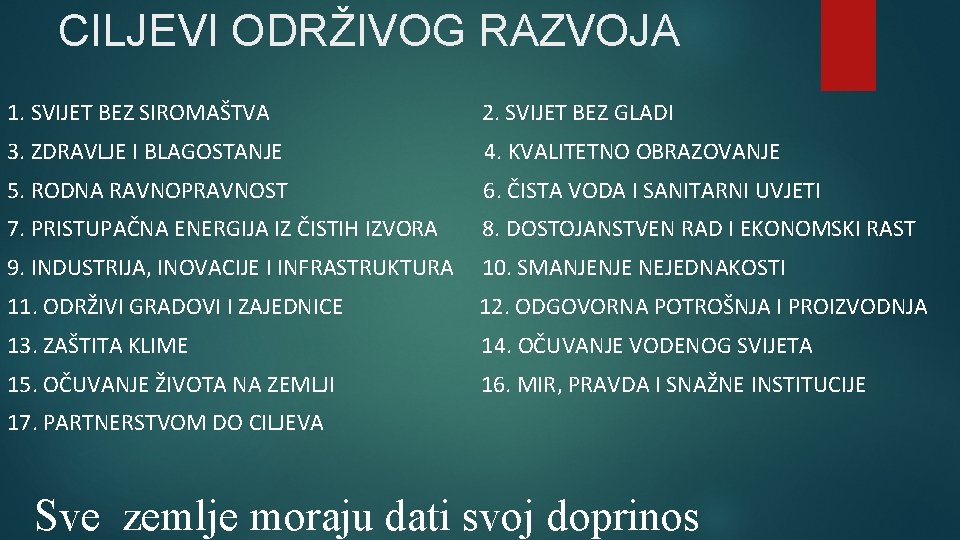 CILJEVI ODRŽIVOG RAZVOJA

1. SVIJET BEZ SIROMAŠTVA
2. SVIJET BEZ GLADI
3. ZDRAVLJE I BLAGOSTANJE
4. KVALITETNO OBRAZOVANJE
5. RODNA RAVNOPRAVNOST
6. ČISTA VODA I SANITARNI UVJETI
7. PRISTUPAČNA ENERGIJA IZ ČISTIH IZVORA
8. DOSTOJANSTVEN RAD I EKONOMSKI RAST
9. INDUSTRIJA, INOVACIJE I INFRASTRUKTURA
10. SMANJENJE NEJEDNAKOSTI
11. ODRŽIVI GRADOVI I ZAJEDNICE
12. ODGOVORNA POTROŠNJA I PROIZVODNJA
13. ZAŠTITA KLIME
14. OČUVANJE VODENOG SVIJETA
15. OČUVANJE ŽIVOTA NA ZEMLJI
16. MIR, PRAVDA I SNAŽNE INSTITUCIJE
17. PARTNERSTVOM DO CILJEVA

Sve zemlje moraju dati svoj doprinos